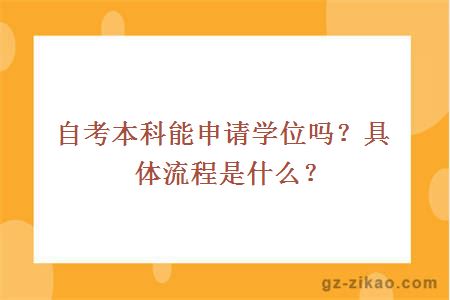 自考本科能申请学位吗？具体流程是什么？

gz-zikao.com